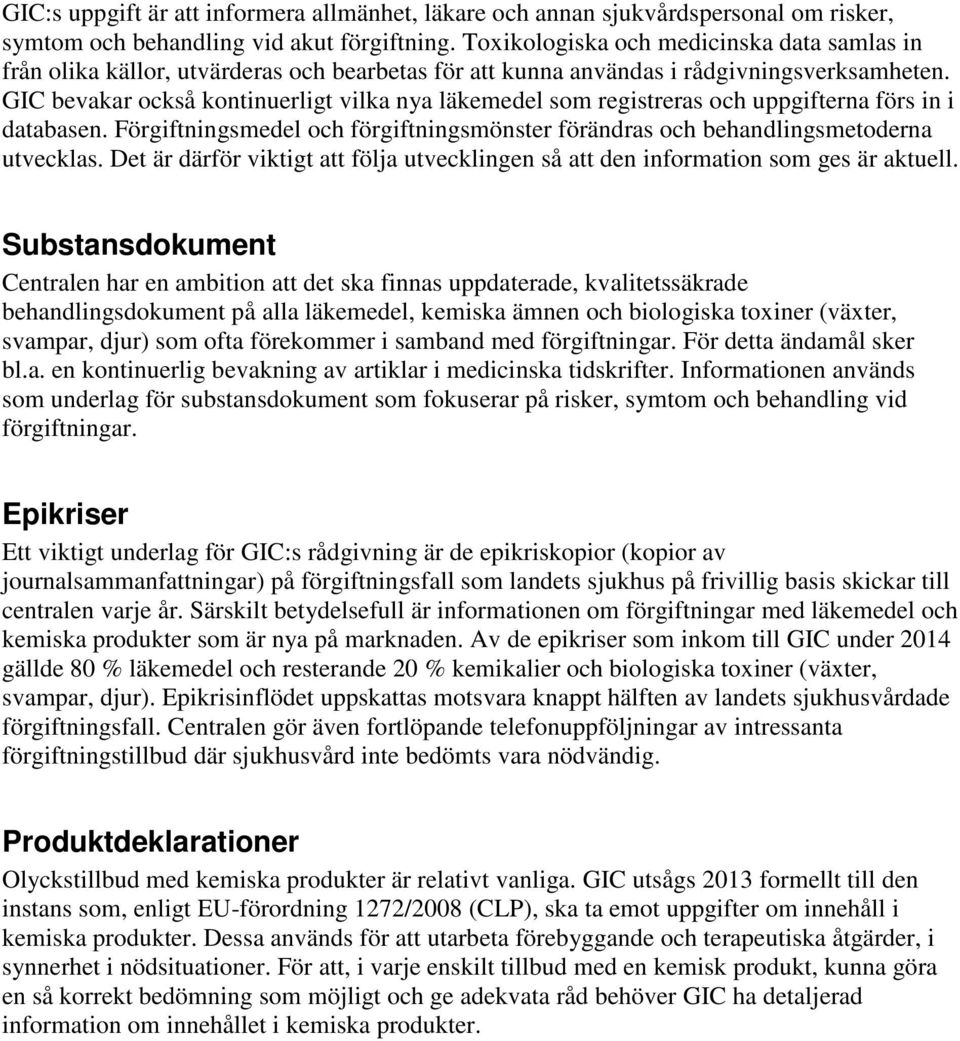 GIC:s uppgift är att informera allmänhet, läkare och annan sjukvårdspersonal om risker, symtom och behandling vid akut förgiftning. Toxikologiska och medicinska data samlas in från olika källor, utvärderas och bearbetas för att kunna användas i rådgivningsverksamheten. GIC bevakar också kontinuerligt vilka nya läkemedel som registreras och uppgifterna förs in i databasen. Förgiftningsmedel och förgiftningsmönster förändras och behandlingsmetoderna utvecklas. Det är därför viktigt att följa utvecklingen så att den information som ges är aktuell.

Substansdokument

Centralen har en ambition att det ska finnas uppdaterade, kvalitetssäkrade behandlingsdokument på alla läkemedel, kemiska ämnen och biologiska toxiner (växter, svampar, djur) som ofta förekommer i samband med förgiftningar. För detta ändamål sker bl.a. en kontinuerlig bevakning av artiklar i medicinska tidskrifter. Informationen används som underlag för substansdokument som fokuserar på risker, symtom och behandling vid förgiftningar.

Epikriser

Ett viktigt underlag för GIC:s rådgivning är de epikriskopior (kopior av journalsammanfattningar) på förgiftningsfall som landets sjukhus på frivillig basis skickar till centralen varje år. Särskilt betydelsefull är informationen om förgiftningar med läkemedel och kemiska produkter som är nya på marknaden. Av de epikriser som inkom till GIC under 2014 gällde 80 % läkemedel och resterande 20 % kemikalier och biologiska toxiner (växter, svampar, djur). Epikrisinflödet uppskattas motsvara knappt hälften av landets sjukhusvårdade förgiftningsfall. Centralen gör även fortlöpande telefonuppföljningar av intressanta förgiftningstillbud där sjukhusvård inte bedömts vara nödvändig.

Produktdeklarationer

Olyckstillbud med kemiska produkter är relativt vanliga. GIC utsågs 2013 formellt till den instans som, enligt EU-förordning 1272/2008 (CLP), ska ta emot uppgifter om innehåll i kemiska produkter. Dessa används för att utarbeta förebyggande och terapeutiska åtgärder, i synnerhet i nödsituationer. För att, i varje enskilt tillbud med en kemisk produkt, kunna göra en så korrekt bedömning som möjligt och ge adekvata råd behöver GIC ha detaljerad information om innehållet i kemiska produkter.